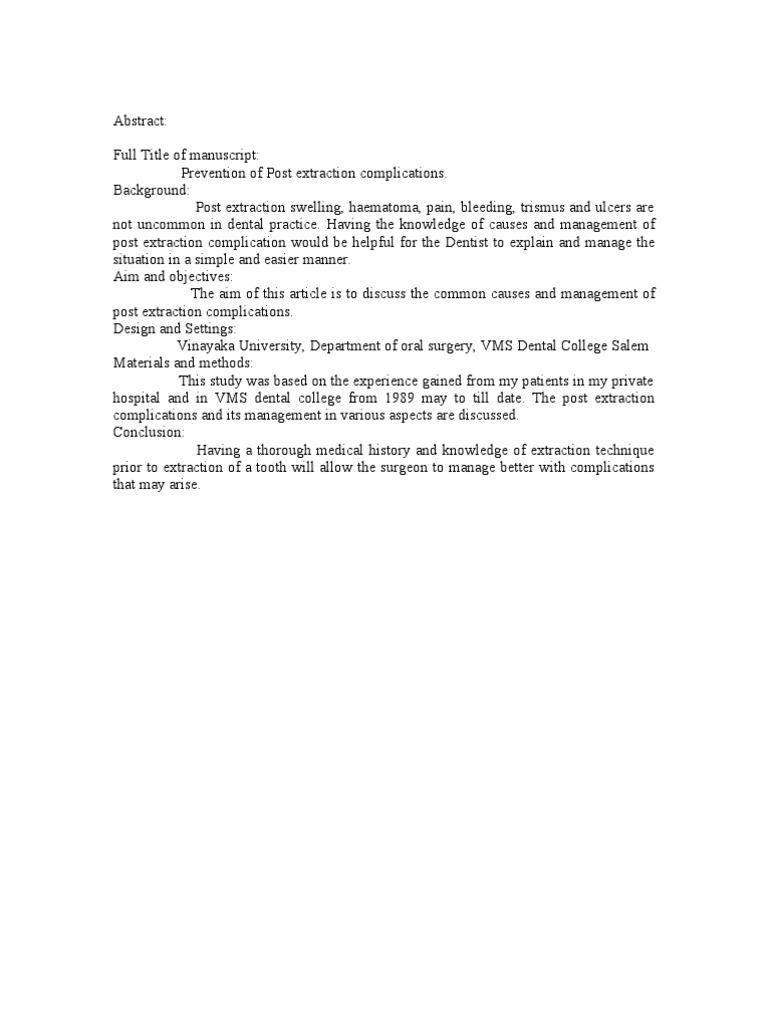 Abstract:

Full Title of manuscript:
Prevention of Post extraction complications.
Background:
Post extraction swelling, haematoma, pain, bleeding, trismus and ulcers are not uncommon in dental practice. Having the knowledge of causes and management of post extraction complication would be helpful for the Dentist to explain and manage the situation in a simple and easier manner.
Aim and objectives:
The aim of this article is to discuss the common causes and management of post extraction complications.
Design and Settings:
Vinayaka University, Department of oral surgery, VMS Dental College Salem
Materials and methods:
This study was based on the experience gained from my patients in my private hospital and in VMS dental college from 1989 may to till date. The post extraction complications and its management in various aspects are discussed.
Conclusion:
Having a thorough medical history and knowledge of extraction technique prior to extraction of a tooth will allow the surgeon to manage better with complications that may arise.